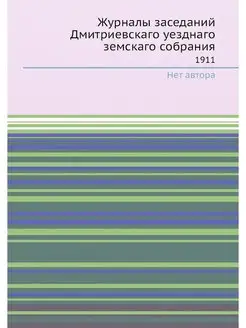 Журналы заседаний Дмитриевскаго уезднаго земскаго собрания
1911

Нет автора